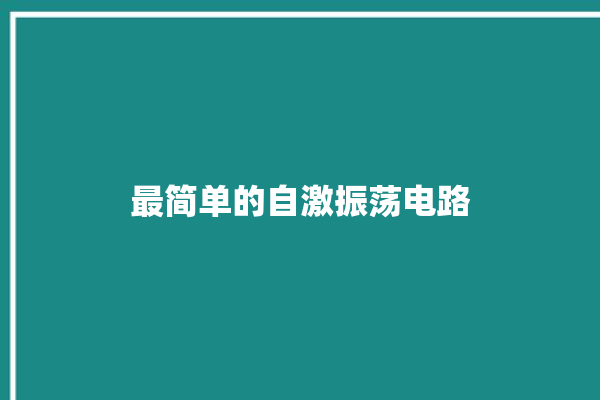 最简单的自激振荡电路